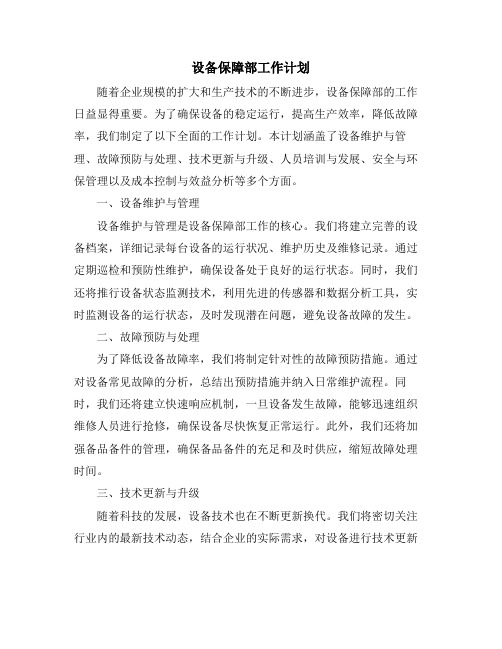 设备保障部工作计划

随着企业规模的扩大和生产技术的不断进步，设备保障部的工作日益显得重要。为了确保设备的稳定运行，提高生产效率，降低故障率，我们制定了以下全面的工作计划。本计划涵盖了设备维护与管理、故障预防与处理、技术更新与升级、人员培训与发展、安全与环保管理以及成本控制与效益分析等多个方面。

一、设备维护与管理

设备维护与管理是设备保障部工作的核心。我们将建立完善的设备档案，详细记录每台设备的运行状况、维护历史及维修记录。通过定期巡检和预防性维护，确保设备处于良好的运行状态。同时，我们还将推行设备状态监测技术，利用先进的传感器和数据分析工具，实时监测设备的运行状态，及时发现潜在问题，避免设备故障的发生。

二、故障预防与处理

为了降低设备故障率，我们将制定针对性的故障预防措施。通过对设备常见故障的分析，总结出预防措施并纳入日常维护流程。同时，我们还将建立快速响应机制，一旦设备发生故障，能够迅速组织维修人员进行抢修，确保设备尽快恢复正常运行。此外，我们还将加强备品备件的管理，确保备品备件的充足和及时供应，缩短故障处理时间。

三、技术更新与升级

随着科技的发展，设备技术也在不断更新换代。我们将密切关注行业内的最新技术动态，结合企业的实际需求，对设备进行技术更新